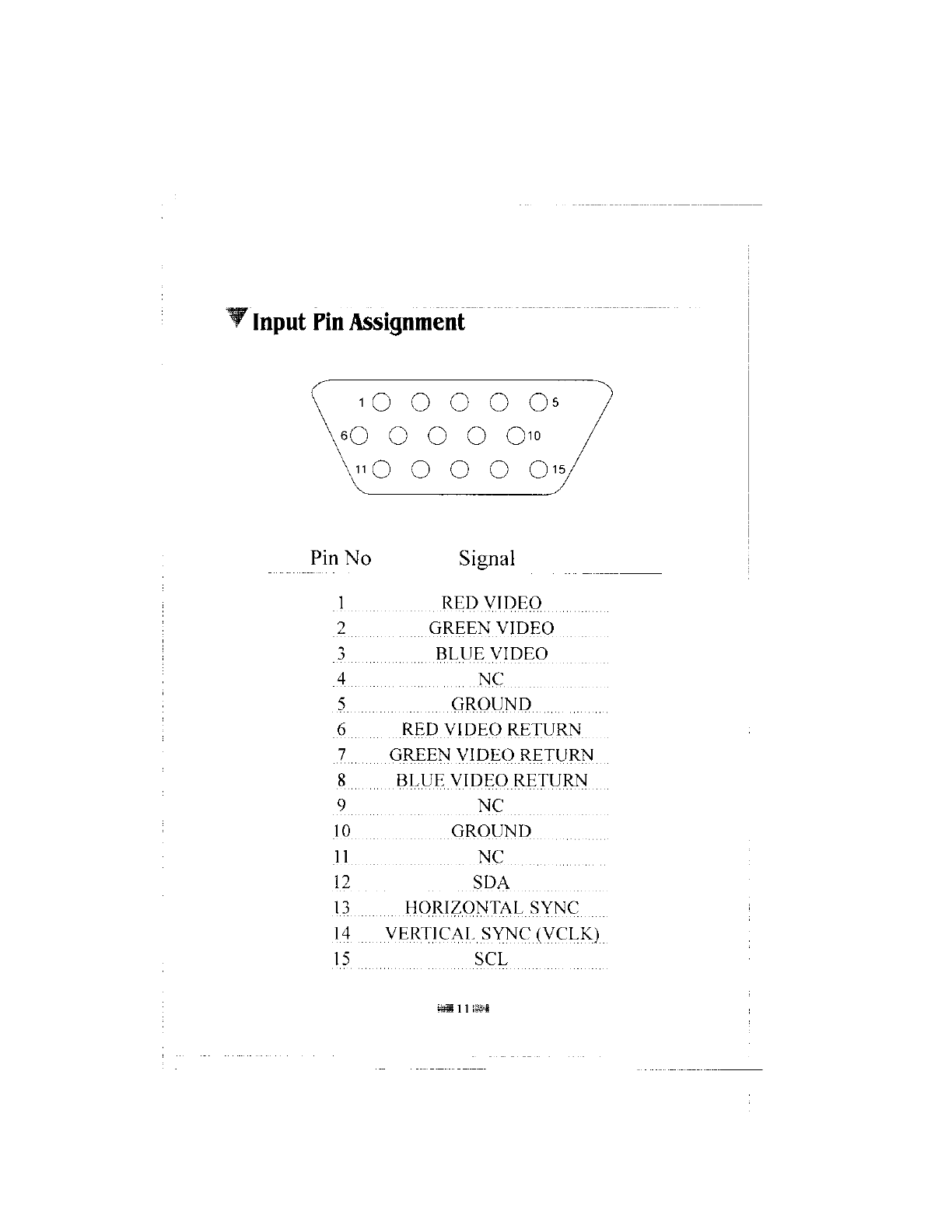 Input Pin Assignment

1 5
6 10
11 15

| Pin No | Signal |
|---|---|
| 1 | RED VIDEO |
| 2 | GREEN VIDEO |
| 3 | BLUE VIDEO |
| 4 | NC |
| 5 | GROUND |
| 6 | RED VIDEO RETURN |
| 7 | GREEN VIDEO RETURN |
| 8 | BLUE VIDEO RETURN |
| 9 | NC |
| 10 | GROUND |
| 11 | NC |
| 12 | SDA |
| 13 | HORIZONTAL SYNC |
| 14 | VERTICAL SYNC (VCLK) |
| 15 | SCL |

11